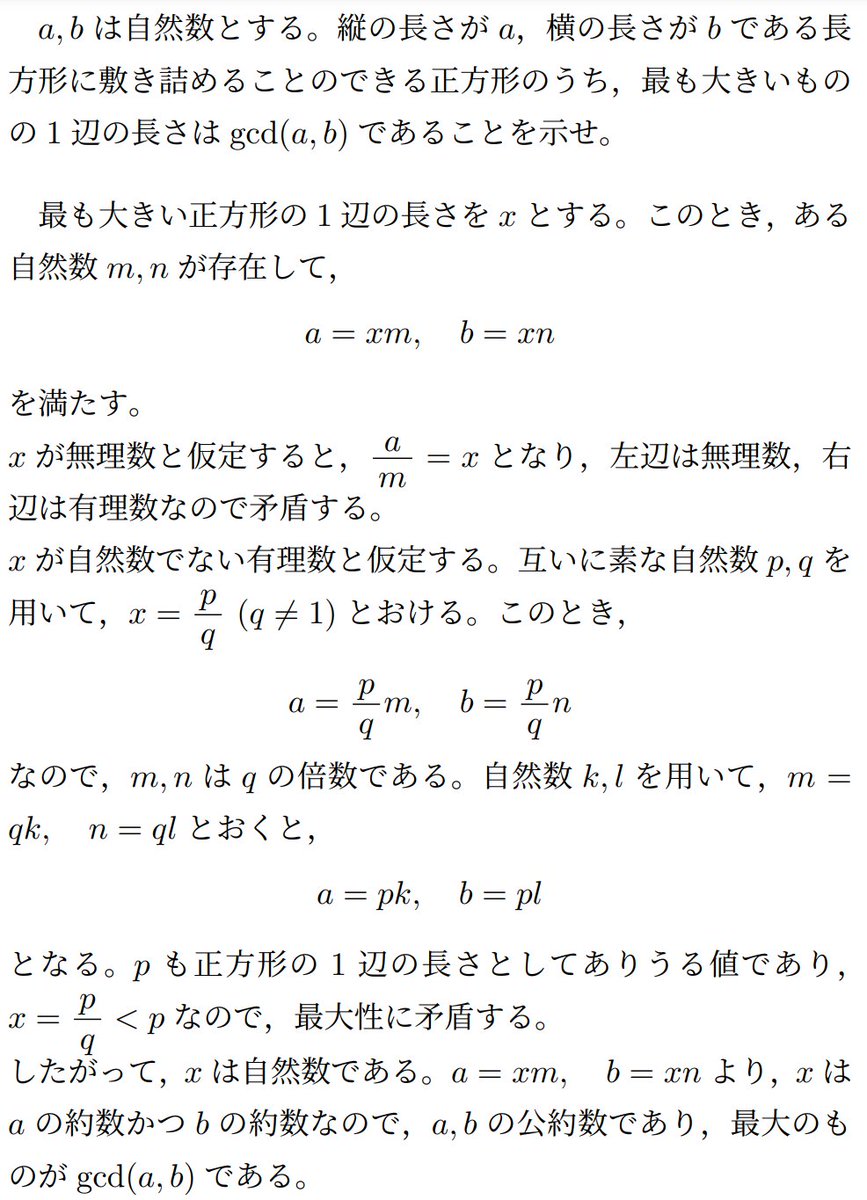 $a, b$ は自然数とする。縦の長さが $a$，横の長さが $b$ である長方形に敷き詰めることのできる正方形のうち，最も大きいものの 1 辺の長さは $\gcd(a, b)$ であることを示せ。

最も大きい正方形の 1 辺の長さを $x$ とする。このとき，ある自然数 $m, n$ が存在して，

$a = xm, \quad b = xn$

を満たす。
$x$ が無理数と仮定すると，$\frac{a}{m} = x$ となり，左辺は無理数，右辺は有理数なので矛盾する。
$x$ が自然数でない有理数と仮定する。互いに素な自然数 $p, q$ を用いて，$x = \frac{p}{q}$ $(q \neq 1)$ とおける。このとき，

$a = \frac{p}{q}m, \quad b = \frac{p}{q}n$

なので，$m, n$ は $q$ の倍数である。自然数 $k, l$ を用いて，$m = qk, \quad n = ql$ とおくと，

$a = pk, \quad b = pl$

となる。$p$ も正方形の 1 辺の長さとしてありうる値であり，$x = \frac{p}{q} < p$ なので，最大性に矛盾する。
したがって，$x$ は自然数である。$a = xm, \quad b = xn$ より，$x$ は $a$ の約数かつ $b$ の約数なので，$a, b$ の公約数であり，最大のものが $\gcd(a, b)$ である。